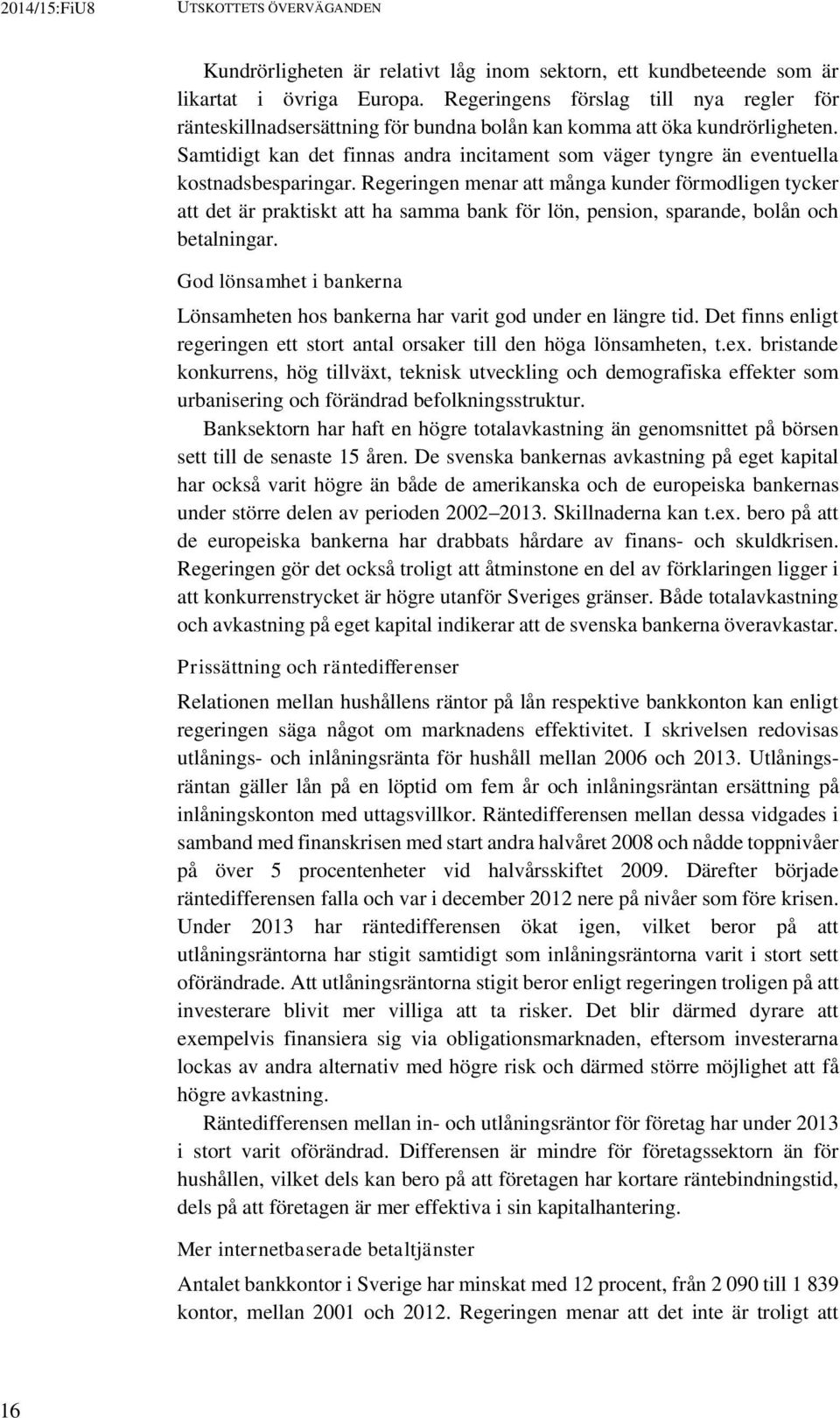 2014/15:FiU8 UTSKOTTETS ÖVERVÄGANDEN

Kundrörligheten är relativt låg inom sektorn, ett kundbeteende som är likartat i övriga Europa. Regeringens förslag till nya regler för ränteskillnadsersättning för bundna bolån kan komma att öka kundrörligheten. Samtidigt kan det finnas andra incitament som väger tyngre än eventuella kostnadsbesparingar. Regeringen menar att många kunder förmodligen tycker att det är praktiskt att ha samma bank för lön, pension, sparande, bolån och betalningar.

God lönsamhet i bankerna

Lönsamheten hos bankerna har varit god under en längre tid. Det finns enligt regeringen ett stort antal orsaker till den höga lönsamheten, t.ex. bristande konkurrens, hög tillväxt, teknisk utveckling och demografiska effekter som urbanisering och förändrad befolkningsstruktur.

Banksektorn har haft en högre totalavkastning än genomsnittet på börsen sett till de senaste 15 åren. De svenska bankernas avkastning på eget kapital har också varit högre än både de amerikanska och de europeiska bankernas under större delen av perioden 2002–2013. Skillnaderna kan t.ex. bero på att de europeiska bankerna har drabbats hårdare av finans- och skuldkrisen. Regeringen gör det också troligt att åtminstone en del av förklaringen ligger i att konkurrenstrycket är högre utanför Sveriges gränser. Både totalavkastning och avkastning på eget kapital indikerar att de svenska bankerna överavkastar.

Prissättning och räntedifferenser

Relationen mellan hushållens räntor på lån respektive bankkonton kan enligt regeringen säga något om marknadens effektivitet. I skrivelsen redovisas utlånings- och inlåningsränta för hushåll mellan 2006 och 2013. Utlåningsräntan gäller lån på en löptid om fem år och inlåningsräntan ersättning på inlåningskonton med uttagsvillkor. Räntedifferensen mellan dessa vidgades i samband med finanskrisen med start andra halvåret 2008 och nådde toppnivåer på över 5 procentenheter vid halvårsskiftet 2009. Därefter började räntedifferensen falla och var i december 2012 nere på nivåer som före krisen. Under 2013 har räntedifferensen ökat igen, vilket beror på att utlåningsräntorna har stigit samtidigt som inlåningsräntorna varit i stort sett oförändrade. Att utlåningsräntorna stigit beror enligt regeringen troligen på att investerare blivit mer villiga att ta risker. Det blir därmed dyrare att exempelvis finansiera sig via obligationsmarknaden, eftersom investerarna lockas av andra alternativ med högre risk och därmed större möjlighet att få högre avkastning.

Räntedifferensen mellan in- och utlåningsräntor för företag har under 2013 i stort varit oförändrad. Differensen är mindre för företagssektorn än för hushållen, vilket dels kan bero på att företagen har kortare räntebindningstid, dels på att företagen är mer effektiva i sin kapitalhantering.

Mer internetbaserade betaltjänster

Antalet bankkontor i Sverige har minskat med 12 procent, från 2 090 till 1 839 kontor, mellan 2001 och 2012. Regeringen menar att det inte är troligt att

16